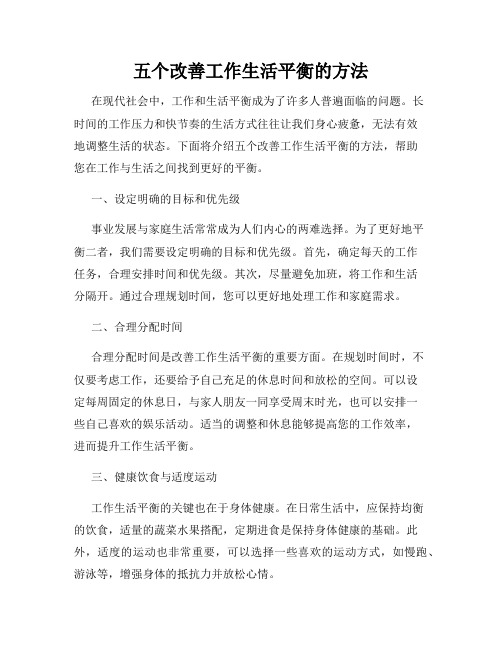 五个改善工作生活平衡的方法

在现代社会中，工作和生活平衡成为了许多人普遍面临的问题。长时间的工作压力和快节奏的生活方式往往让我们身心疲惫，无法有效地调整生活的状态。下面将介绍五个改善工作生活平衡的方法，帮助您在工作与生活之间找到更好的平衡。

一、设定明确的目标和优先级

事业发展与家庭生活常常成为人们内心的两难选择。为了更好地平衡二者，我们需要设定明确的目标和优先级。首先，确定每天的工作任务，合理安排时间和优先级。其次，尽量避免加班，将工作和生活分隔开。通过合理规划时间，您可以更好地处理工作和家庭需求。

二、合理分配时间

合理分配时间是改善工作生活平衡的重要方面。在规划时间时，不仅要考虑工作，还要给予自己充足的休息时间和放松的空间。可以设定每周固定的休息日，与家人朋友一同享受周末时光，也可以安排一些自己喜欢的娱乐活动。适当的调整和休息能够提高您的工作效率，进而提升工作生活平衡。

三、健康饮食与适度运动

工作生活平衡的关键也在于身体健康。在日常生活中，应保持均衡的饮食，适量的蔬菜水果搭配，定期进食是保持身体健康的基础。此外，适度的运动也非常重要，可以选择一些喜欢的运动方式，如慢跑、游泳等，增强身体的抵抗力并放松心情。